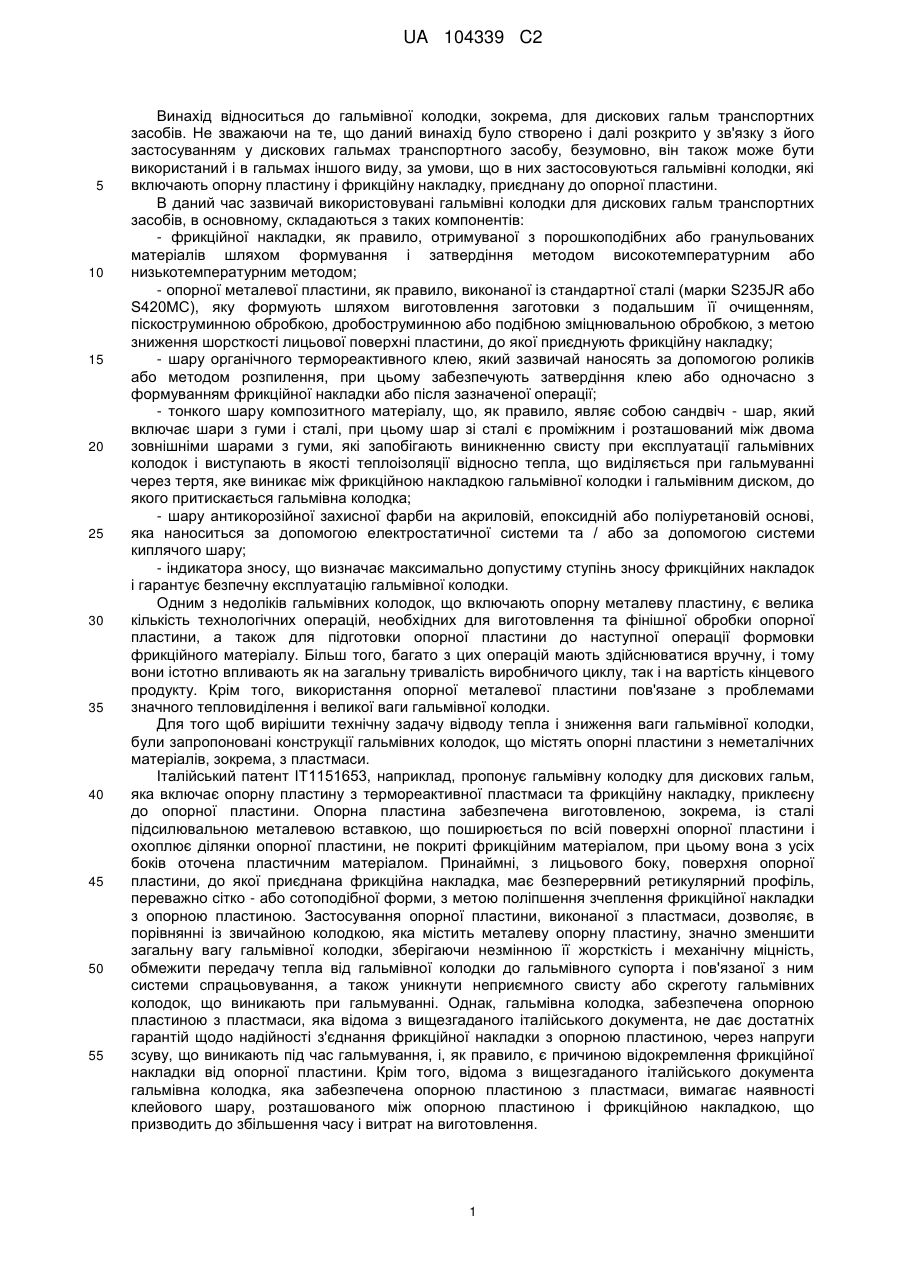 UA 104339 C2

Винахід відноситься до гальмівної колодки, зокрема, для дискових гальм транспортних засобів. Не зважаючи на те, що даний винахід було створено і далі розкрито у зв'язку з його застосуванням у дискових гальмах транспортного засобу, безумовно, він також може бути використаний і в гальмах іншого виду, за умови, що в них застосовуються гальмівні колодки, які включають опорну пластину і фрикційну накладку, приєднану до опорної пластини.

5

В даний час зазвичай використовувані гальмівні колодки для дискових гальм транспортних засобів, в основному, складаються з таких компонентів:

- фрикційної накладки, як правило, отримуваної з порошкоподібних або гранульованих матеріалів шляхом формування і затвердіння методом високотемпературним або низькотемпературним методом;

10

- опорної металевої пластини, як правило, виконаної із стандартної сталі (марки S235JR або S420MC), яку формують шляхом виготовлення заготовки з подальшим її очищенням, піскоструминною обробкою, дробоструминною або подібною зміцнювальною обробкою, з метою зниження шорсткості лицьової поверхні пластини, до якої приєднують фрикційну накладку;

15

- шару органічного термореактивного клею, який зазвичай наносять за допомогою роликів або методом розпилення, при цьому забезпечують затвердіння клею або одночасно з формуванням фрикційної накладки або після зазначеної операції;

- тонкого шару композитного матеріалу, що, як правило, являє собою сандвіч - шар, який включає шари з гуми і сталі, при цьому шар зі сталі є проміжним і розташований між двома зовнішніми шарами з гуми, які запобігають виникненню свисту при експлуатації гальмівних колодок і виступають в якості теплоізоляції відносно тепла, що виділяється при гальмуванні через тертя, яке виникає між фрикційною накладкою гальмівної колодки і гальмівним диском, до якого притискається гальмівна колодка;

20

- шару антикорозійної захисної фарби на акриловій, епоксидній або поліуретановій основі, яка наноситься за допомогою електростатичної системи та / або за допомогою системи киплячого шару;

25

- індикатора зносу, що визначає максимально допустиму ступінь зносу фрикційних накладок і гарантує безпечну експлуатацію гальмівної колодки.

Одним з недоліків гальмівних колодок, що включають опорну металеву пластину, є велика кількість технологічних операцій, необхідних для виготовлення та фінішної обробки опорної пластини, а також для підготовки опорної пластини до наступної операції формовки фрикційного матеріалу. Більш того, багато з цих операцій мають здійснюватися вручну, і тому вони істотно впливають як на загальну тривалість виробничого циклу, так і на вартість кінцевого продукту. Крім того, використання опорної металевої пластини пов'язане з проблемами значного тепловиділення і великої ваги гальмівної колодки.

30

35

Для того щоб вирішити технічну задачу відводу тепла і зниження ваги гальмівної колодки, були запропоновані конструкції гальмівних колодок, що містять опорні пластини з неметалічних матеріалів, зокрема, з пластмаси.

Італійський патент IT1151653, наприклад, пропонує гальмівну колодку для дискових гальм, яка включає опорну пластину з термореактивної пластмаси та фрикційну накладку, приклеєну до опорної пластини. Опорна пластина забезпечена виготовленою, зокрема, із сталі підсилювальною металевою вставкою, що поширюється по всій поверхні опорної пластини і охоплює ділянки опорної пластини, не покриті фрикційним матеріалом, при цьому вона з усіх боків оточена пластичним матеріалом. Принаймні, з лицьового боку, поверхня опорної пластини, до якої приєднана фрикційна накладка, має безперервний ретикулярний профіль, переважно сітко - або сотоподібної форми, з метою поліпшення зчеплення фрикційної накладки з опорною пластиною. Застосування опорної пластини, виконаної з пластмаси, дозволяє, в порівнянні із звичайною колодкою, яка містить металеву опорну пластину, значно зменшити загальну вагу гальмівної колодки, зберігаючи незмінною її жорсткість і механічну міцність, обмежити передачу тепла від гальмівної колодки до гальмівного супорта і пов'язаної з ним системи спрацьовування, а також уникнути неприємного свисту або скреготу гальмівних колодок, що виникають при гальмуванні. Однак, гальмівна колодка, забезпечена опорною пластиною з пластмаси, яка відома з вищезгаданого італійського документа, не дає достатніх гарантій щодо надійності з'єднання фрикційної накладки з опорною пластиною, через напруги зсуву, що виникають під час гальмування, і, як правило, є причиною відокремлення фрикційної накладки від опорної пластини. Крім того, відома з вищезгаданого італійського документа гальмівна колодка, яка забезпечена опорною пластиною з пластмаси, вимагає наявності клейового шару, розташованого між опорною пластиною і фрикційною накладкою, що призводить до збільшення часу і витрат на виготовлення.

40

45

50

55

1